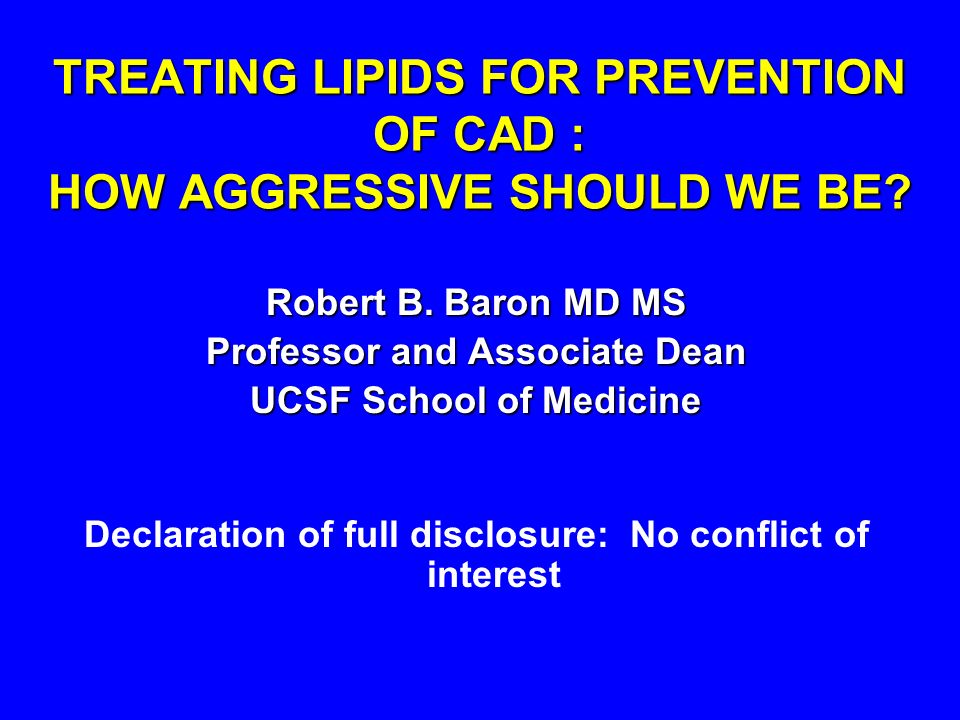 TREATING LIPIDS FOR PREVENTION OF CAD :
HOW AGGRESSIVE SHOULD WE BE?

Robert B. Baron MD MS
Professor and Associate Dean
UCSF School of Medicine

Declaration of full disclosure: No conflict of interest